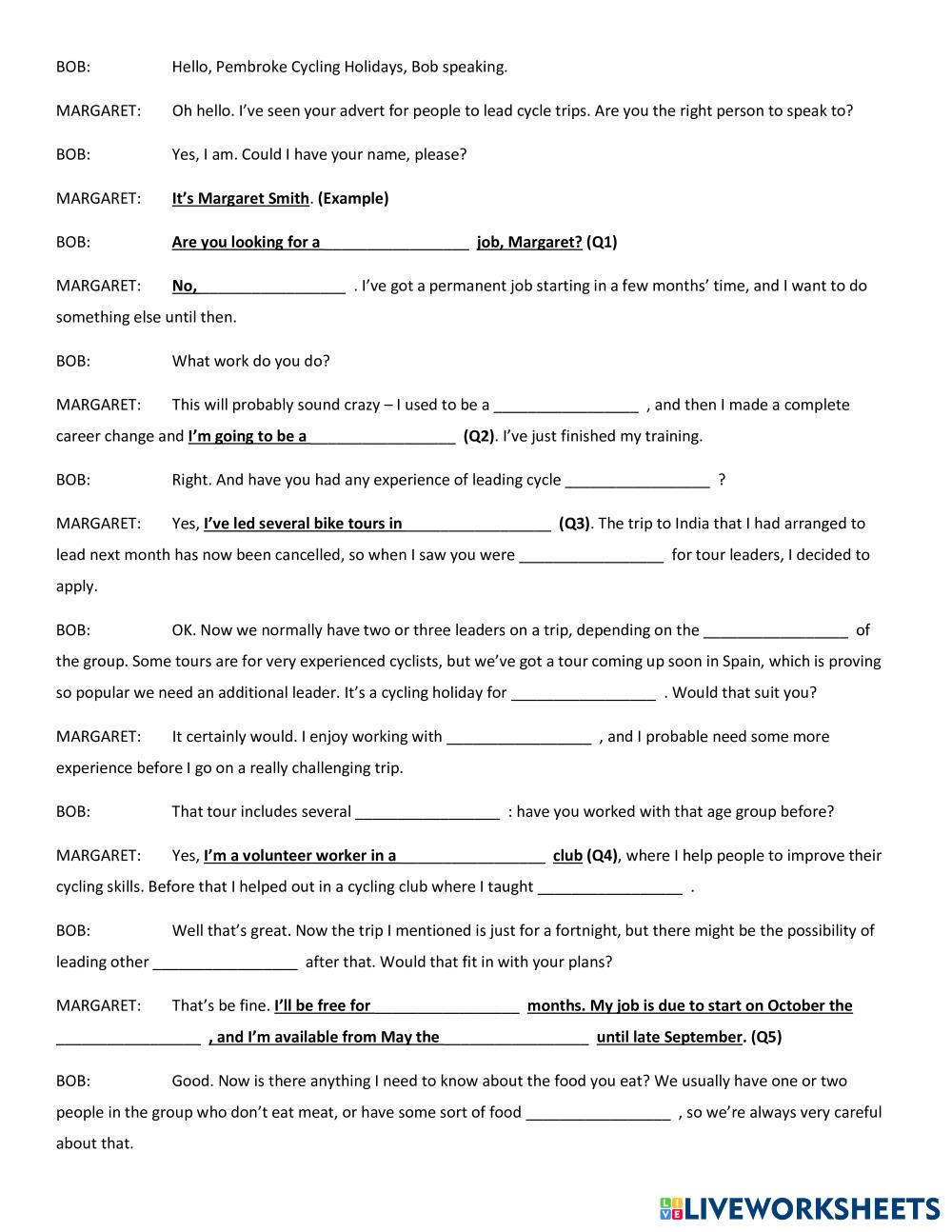 BOB: Hello, Pembroke Cycling Holidays, Bob speaking.

MARGARET: Oh hello. I've seen your advert for people to lead cycle trips. Are you the right person to speak to?

BOB: Yes, I am. Could I have your name, please?

MARGARET: It's Margaret Smith. (Example)

BOB: Are you looking for a_________________ job, Margaret? (Q1)

MARGARET: No,_________________ . I've got a permanent job starting in a few months' time, and I want to do something else until then.

BOB: What work do you do?

MARGARET: This will probably sound crazy – I used to be a _________________ , and then I made a complete career change and I'm going to be a_________________ (Q2). I've just finished my training.

BOB: Right. And have you had any experience of leading cycle _________________ ?

MARGARET: Yes, I've led several bike tours in_________________ (Q3). The trip to India that I had arranged to lead next month has now been cancelled, so when I saw you were _________________ for tour leaders, I decided to apply.

BOB: OK. Now we normally have two or three leaders on a trip, depending on the _________________ of the group. Some tours are for very experienced cyclists, but we've got a tour coming up soon in Spain, which is proving so popular we need an additional leader. It's a cycling holiday for _________________ . Would that suit you?

MARGARET: It certainly would. I enjoy working with _________________ , and I probable need some more experience before I go on a really challenging trip.

BOB: That tour includes several _________________ : have you worked with that age group before?

MARGARET: Yes, I'm a volunteer worker in a_________________ club (Q4), where I help people to improve their cycling skills. Before that I helped out in a cycling club where I taught _________________ .

BOB: Well that's great. Now the trip I mentioned is just for a fortnight, but there might be the possibility of leading other _________________ after that. Would that fit in with your plans?

MARGARET: That's be fine. I'll be free for_________________ months. My job is due to start on October the _________________ , and I'm available from May the_________________ until late September. (Q5)

BOB: Good. Now is there anything I need to know about the food you eat? We usually have one or two people in the group who don't eat meat, or have some sort of food _________________ , so we're always very careful about that.

LIVEWORKSHEETS